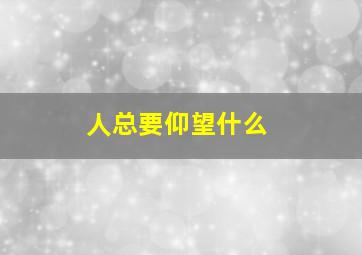 人总要仰望什么